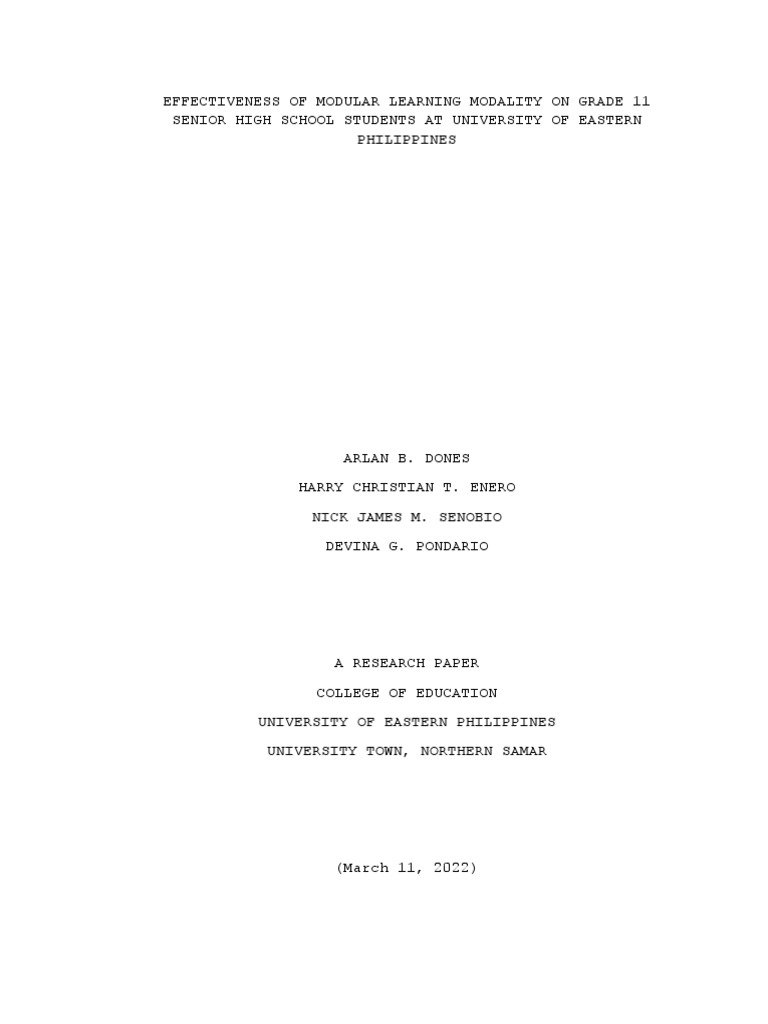 EFFECTIVENESS OF MODULAR LEARNING MODALITY ON GRADE 11 SENIOR HIGH SCHOOL STUDENTS AT UNIVERSITY OF EASTERN PHILIPPINES

ARLAN B. DONES

HARRY CHRISTIAN T. ENERO

NICK JAMES M. SENOBIO

DEVINA G. PONDARIO

A RESEARCH PAPER

COLLEGE OF EDUCATION

UNIVERSITY OF EASTERN PHILIPPINES

UNIVERSITY TOWN, NORTHERN SAMAR

(March 11, 2022)